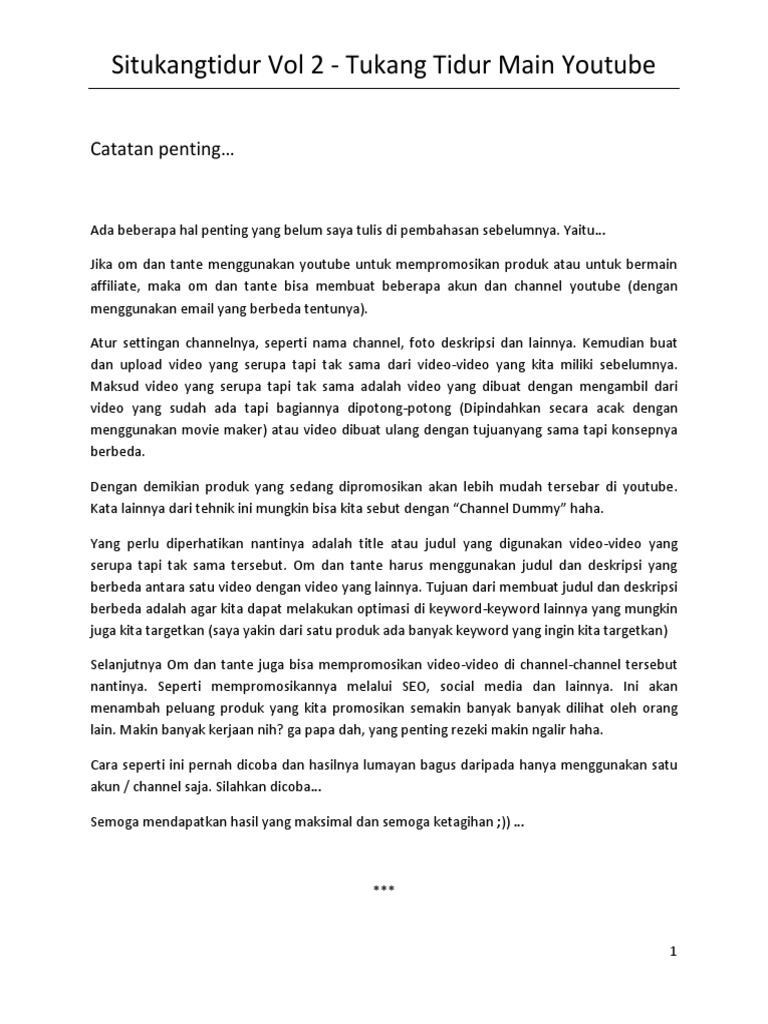 Situkangtidur Vol 2 - Tukang Tidur Main Youtube

Catatan penting…

Ada beberapa hal penting yang belum saya tulis di pembahasan sebelumnya. Yaitu…

Jika om dan tante menggunakan youtube untuk mempromosikan produk atau untuk bermain affiliate, maka om dan tante bisa membuat beberapa akun dan channel youtube (dengan menggunakan email yang berbeda tentunya).

Atur settingan channelnya, seperti nama channel, foto deskripsi dan lainnya. Kemudian buat dan upload video yang serupa tapi tak sama dari video-video yang kita miliki sebelumnya. Maksud video yang serupa tapi tak sama adalah video yang dibuat dengan mengambil dari video yang sudah ada tapi bagiannya dipotong-potong (Dipindahkan secara acak dengan menggunakan movie maker) atau video dibuat ulang dengan tujuanyang sama tapi konsepnya berbeda.

Dengan demikian produk yang sedang dipromosikan akan lebih mudah tersebar di youtube. Kata lainnya dari tehnik ini mungkin bisa kita sebut dengan “Channel Dummy” haha.

Yang perlu diperhatikan nantinya adalah title atau judul yang digunakan video-video yang serupa tapi tak sama tersebut. Om dan tante harus menggunakan judul dan deskripsi yang berbeda antara satu video dengan video yang lainnya. Tujuan dari membuat judul dan deskripsi berbeda adalah agar kita dapat melakukan optimasi di keyword-keyword lainnya yang mungkin juga kita targetkan (saya yakin dari satu produk ada banyak keyword yang ingin kita targetkan)

Selanjutnya Om dan tante juga bisa mempromosikan video-video di channel-channel tersebut nantinya. Seperti mempromosikannya melalui SEO, social media dan lainnya. Ini akan menambah peluang produk yang kita promosikan semakin banyak banyak dilihat oleh orang lain. Makin banyak kerjaan nih? ga papa dah, yang penting rezeki makin ngalir haha.

Cara seperti ini pernah dicoba dan hasilnya lumayan bagus daripada hanya menggunakan satu akun / channel saja. Silahkan dicoba…

Semoga mendapatkan hasil yang maksimal dan semoga ketagihan ;)) …

***

1